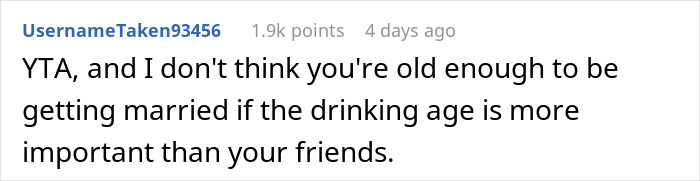 UsernameTaken93456 1.9k points 4 days ago

YTA, and I don't think you're old enough to be getting married if the drinking age is more important than your friends.